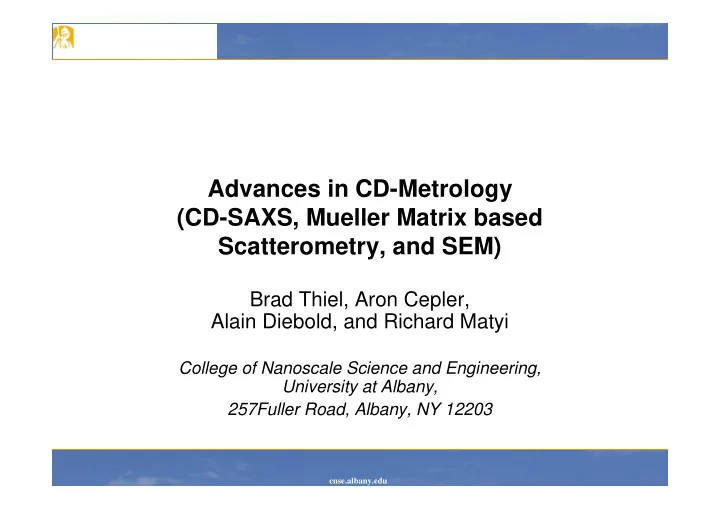 Advances in CD-Metrology (CD-SAXS, Mueller Matrix based Scatterometry, and SEM)

Brad Thiel, Aron Cepler, Alain Diebold, and Richard Matyi

College of Nanoscale Science and Engineering, University at Albany, 257Fuller Road, Albany, NY 12203

cnse.albany.edu